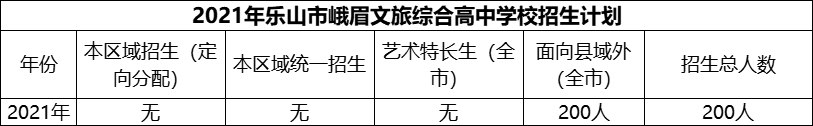 2021年乐山市峨眉文旅综合高中学校招生计划

| 年份 | 本区域招生（定向分配） | 本区域统一招生 | 艺术特长生（全市） | 面向县域外（全市） | 招生总人数 |
|---|---|---|---|---|---|
| 2021年 | 无 | 无 | 无 | 200人 | 200人 |